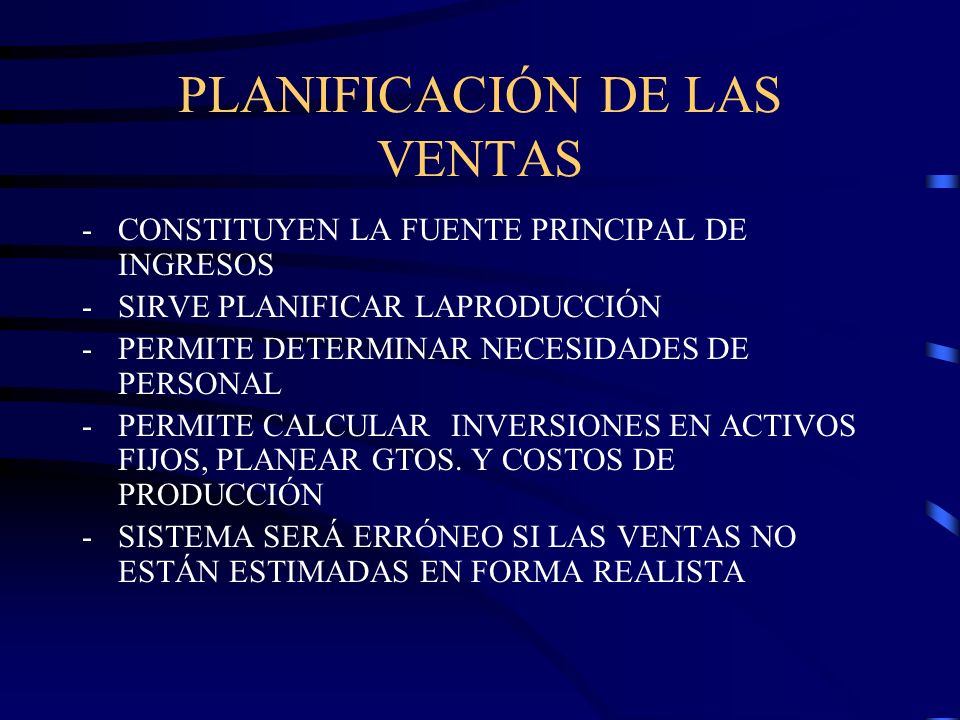 PLANIFICACIÓN DE LAS VENTAS

- CONSTITUYEN LA FUENTE PRINCIPAL DE INGRESOS
- SIRVE PLANIFICAR LAPRODUCCIÓN
- PERMITE DETERMINAR NECESIDADES DE PERSONAL
- PERMITE CALCULAR INVERSIONES EN ACTIVOS FIJOS, PLANEAR GTOS. Y COSTOS DE PRODUCCIÓN
- SISTEMA SERÁ ERRÓNEO SI LAS VENTAS NO ESTÁN ESTIMADAS EN FORMA REALISTA